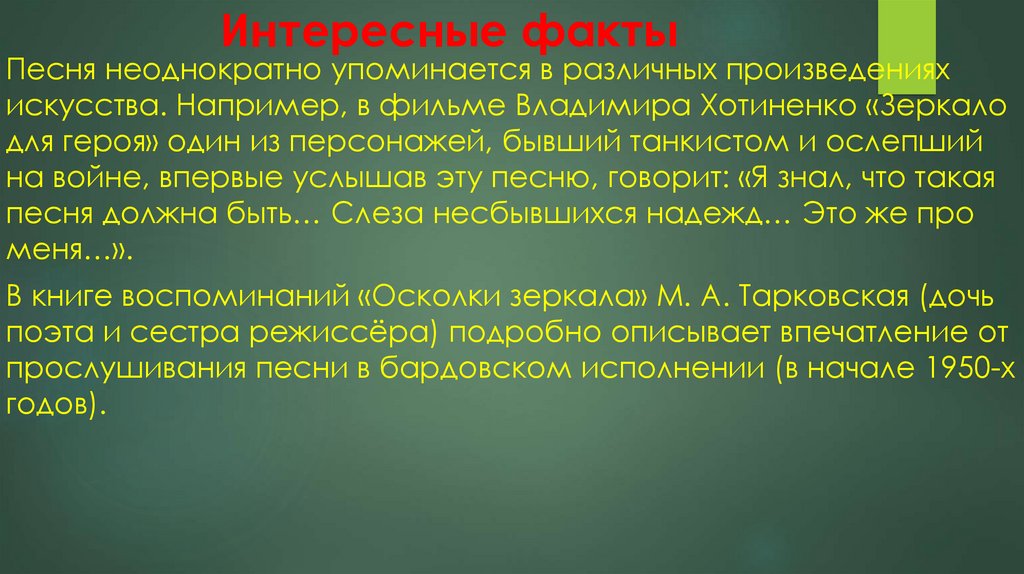 Интересные факты

Песня неоднократно упоминается в различных произведениях искусства. Например, в фильме Владимира Хотиненко «Зеркало для героя» один из персонажей, бывший танкистом и ослепший на войне, впервые услышав эту песню, говорит: «Я знал, что такая песня должна быть… Слеза несбывшихся надежд… Это же про меня…».

В книге воспоминаний «Осколки зеркала» М. А. Тарковская (дочь поэта и сестра режиссёра) подробно описывает впечатление от прослушивания песни в бардовском исполнении (в начале 1950-х годов).